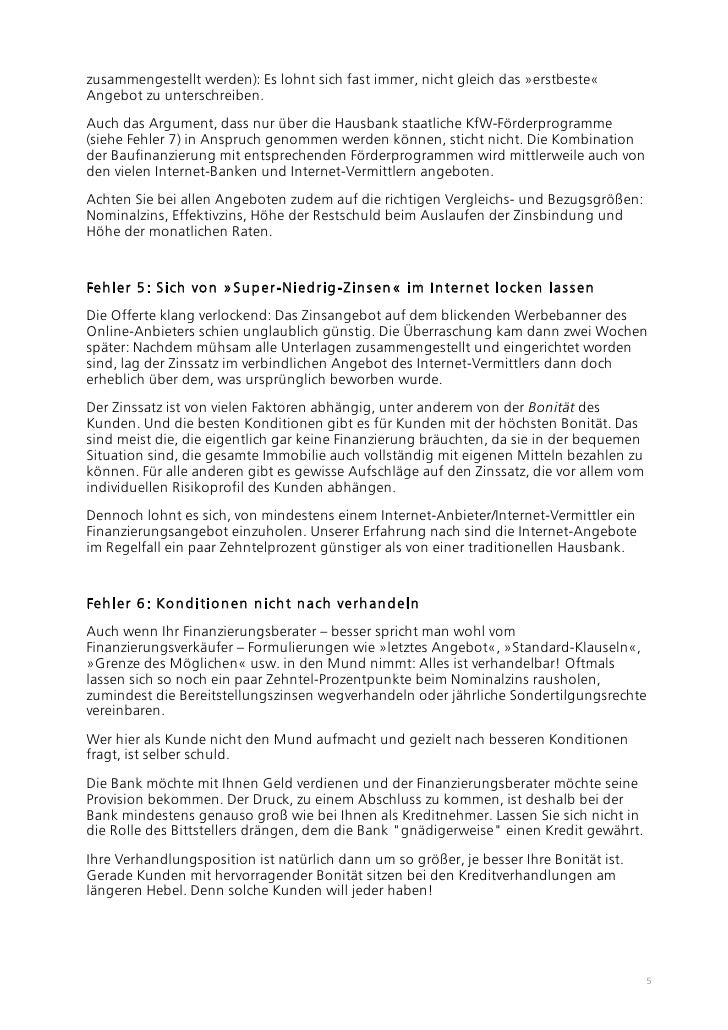 zusammengestellt werden): Es lohnt sich fast immer, nicht gleich das »erstbeste« Angebot zu unterschreiben.

Auch das Argument, dass nur über die Hausbank staatliche KfW-Förderprogramme (siehe Fehler 7) in Anspruch genommen werden können, sticht nicht. Die Kombination der Baufinanzierung mit entsprechenden Förderprogrammen wird mittlerweile auch von den vielen Internet-Banken und Internet-Vermittlern angeboten.

Achten Sie bei allen Angeboten zudem auf die richtigen Vergleichs- und Bezugsgrößen: Nominalzins, Effektivzins, Höhe der Restschuld beim Auslaufen der Zinsbindung und Höhe der monatlichen Raten.

Fehler 5: Sich von »Super-Niedrig-Zinsen« im Internet locken lassen

Die Offerte klang verlockend: Das Zinsangebot auf dem blickenden Werbebanner des Online-Anbieters schien unglaublich günstig. Die Überraschung kam dann zwei Wochen später: Nachdem mühsam alle Unterlagen zusammengestellt und eingerichtet worden sind, lag der Zinssatz im verbindlichen Angebot des Internet-Vermittlers dann doch erheblich über dem, was ursprünglich beworben wurde.

Der Zinssatz ist von vielen Faktoren abhängig, unter anderem von der Bonität des Kunden. Und die besten Konditionen gibt es für Kunden mit der höchsten Bonität. Das sind meist die, die eigentlich gar keine Finanzierung bräuchten, da sie in der bequemen Situation sind, die gesamte Immobilie auch vollständig mit eigenen Mitteln bezahlen zu können. Für alle anderen gibt es gewisse Aufschläge auf den Zinssatz, die vor allem vom individuellen Risikoprofil des Kunden abhängen.

Dennoch lohnt es sich, von mindestens einem Internet-Anbieter/Internet-Vermittler ein Finanzierungsangebot einzuholen. Unserer Erfahrung nach sind die Internet-Angebote im Regelfall ein paar Zehntelprozent günstiger als von einer traditionellen Hausbank.

Fehler 6: Konditionen nicht nach verhandeln

Auch wenn Ihr Finanzierungsberater – besser spricht man wohl vom Finanzierungsverkäufer – Formulierungen wie »letztes Angebot«, »Standard-Klauseln«, »Grenze des Möglichen« usw. in den Mund nimmt: Alles ist verhandelbar! Oftmals lassen sich so noch ein paar Zehntel-Prozentpunkte beim Nominalzins rausholen, zumindest die Bereitstellungszinsen wegverhandeln oder jährliche Sondertilgungsrechte vereinbaren.

Wer hier als Kunde nicht den Mund aufmacht und gezielt nach besseren Konditionen fragt, ist selber schuld.

Die Bank möchte mit Ihnen Geld verdienen und der Finanzierungsberater möchte seine Provision bekommen. Der Druck, zu einem Abschluss zu kommen, ist deshalb bei der Bank mindestens genauso groß wie bei Ihnen als Kreditnehmer. Lassen Sie sich nicht in die Rolle des Bittstellers drängen, dem die Bank "gnädigerweise" einen Kredit gewährt.

Ihre Verhandlungsposition ist natürlich dann um so größer, je besser Ihre Bonität ist. Gerade Kunden mit hervorragender Bonität sitzen bei den Kreditverhandlungen am längeren Hebel. Denn solche Kunden will jeder haben!

5